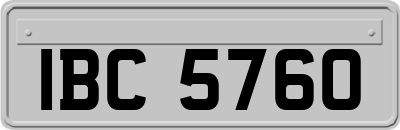 IBC 5760